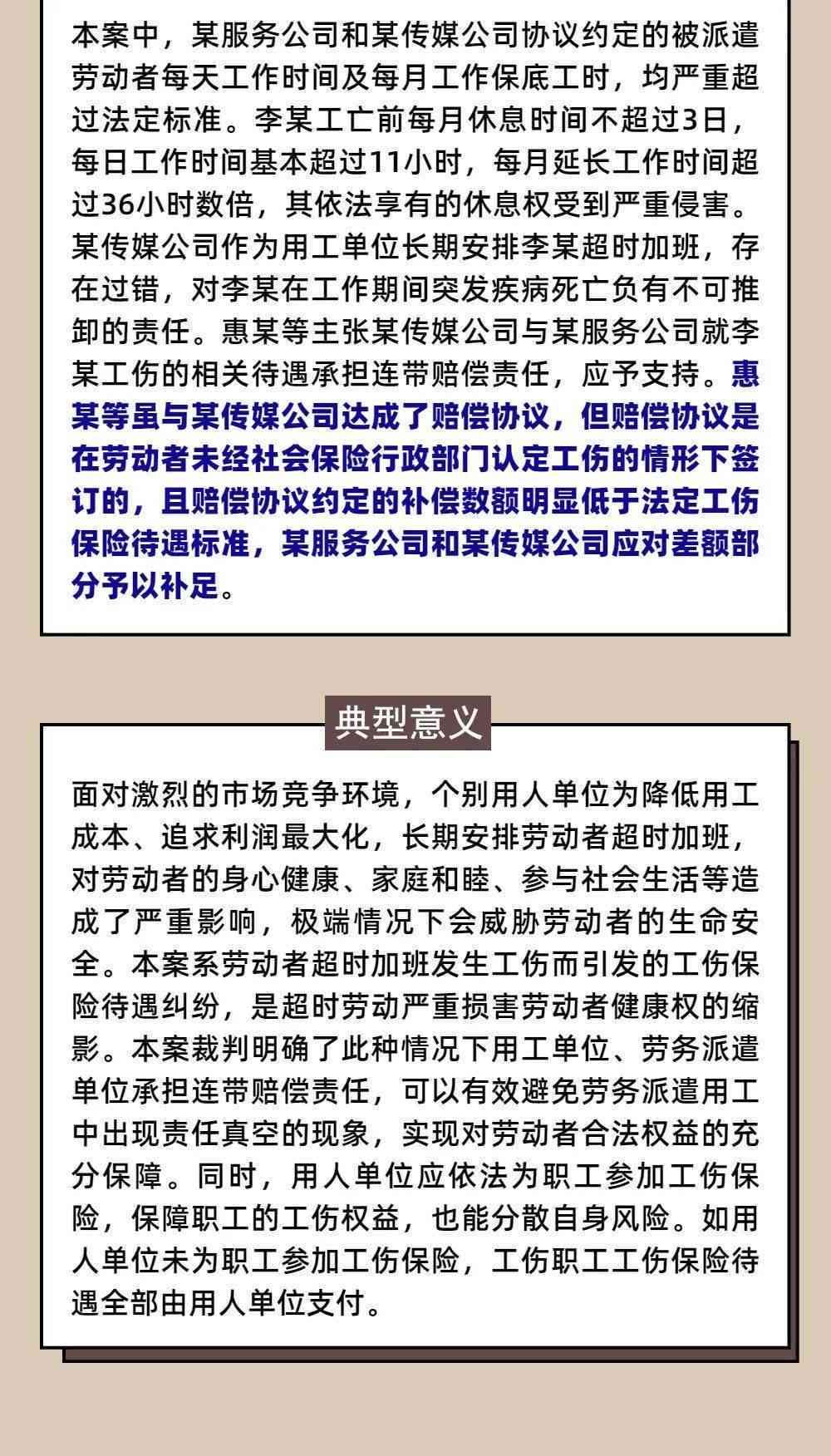 本案中，某服务公司和某传媒公司协议约定的被派遣劳动者每天工作时间及每月工作保底工时，均严重超过法定标准。李某工亡前每月休息时间不超过3日，每日工作时间基本超过11小时，每月延长工作时间超过36小时数倍，其依法享有的休息权受到严重侵害。某传媒公司作为用工单位长期安排李某超时加班，存在过错，对李某在工作期间突发疾病死亡负有不可推卸的责任。惠某等主张某传媒公司与某服务公司就李某工伤的相关待遇承担连带赔偿责任，应予支持。惠某等虽与某传媒公司达成了赔偿协议，但赔偿协议是在劳动者未经社会保险行政部门认定工伤的情形下签订的，且赔偿协议约定的补偿数额明显低于法定工伤保险待遇标准，某服务公司和某传媒公司应对差额部分予以补足。

典型意义

面对激烈的市场竞争环境，个别用人单位为降低用工成本、追求利润最大化，长期安排劳动者超时加班，对劳动者的身心健康、家庭和睦、参与社会生活等造成了严重影响，极端情况下会威胁劳动者的生命安全。本案系劳动者超时加班发生工伤而引发的工伤保险待遇纠纷，是超时劳动严重损害劳动者健康权的缩影。本案裁判明确了此种情况下用工单位、劳务派遣单位承担连带赔偿责任，可以有效避免劳务派遣用工中出现责任真空的现象，实现对劳动者合法权益的充分保障。同时，用人单位应依法为职工参加工伤保险，保障职工的工伤权益，也能分散自身风险。如用人单位未为职工参加工伤保险，工伤职工工伤保险待遇全部由用人单位支付。